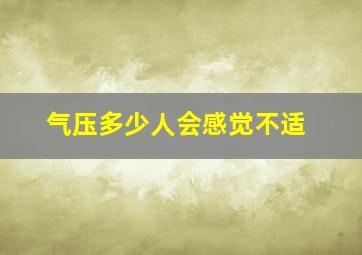 气压多少人会感觉不适